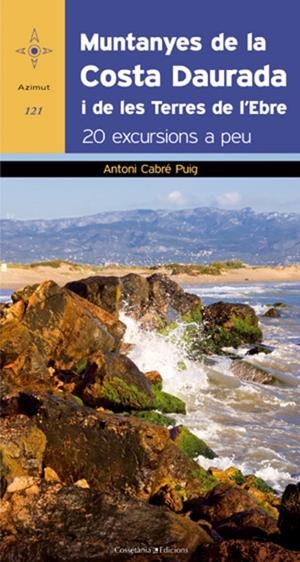 Azimut

121

Muntanyes de la
Costa Daurada
i de les Terres de l'Ebre
20 excursions a peu

Antoni Cabré Puig

Cossetània Edicions